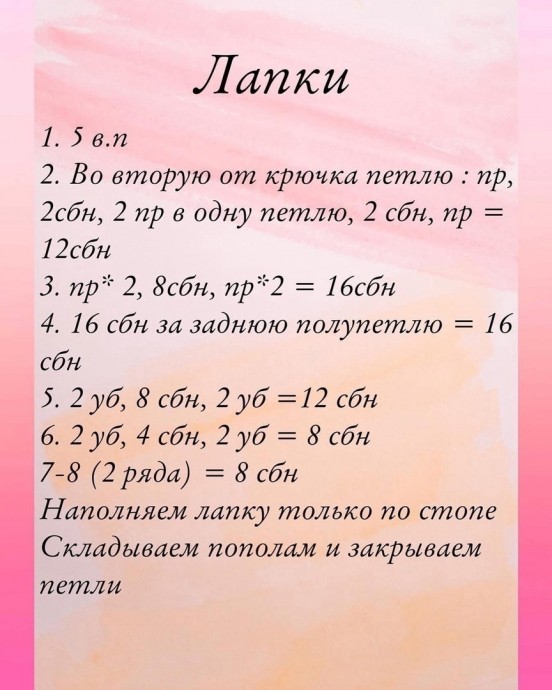 Лапки

1. 5 в.п
2. Во вторую от крючка петлю : пр, 2сбн, 2 пр в одну петлю, 2 сбн, пр = 12сбн
3. пр* 2, 8сбн, пр*2 = 16сбн
4. 16 сбн за заднюю полупетлю = 16 сбн
5. 2 уб, 8 сбн, 2 уб =12 сбн
6. 2 уб, 4 сбн, 2 уб = 8 сбн
7-8 (2 ряда) = 8 сбн
Наполняем лапку только по стопе
Складываем пополам и закрываем петли